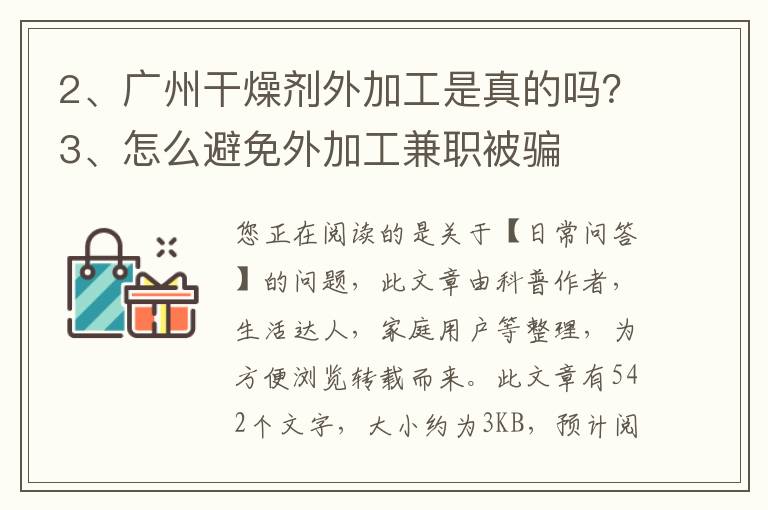 2、广州干燥剂外加工是真的吗？
3、怎么避免外加工兼职被骗

您正在阅读的是关于【日常问答】的问题，此文章由科普作者，生活达人，家庭用户等整理，为方便浏览转载而来。此文章有542个文字，大小约为3KB，预计阅